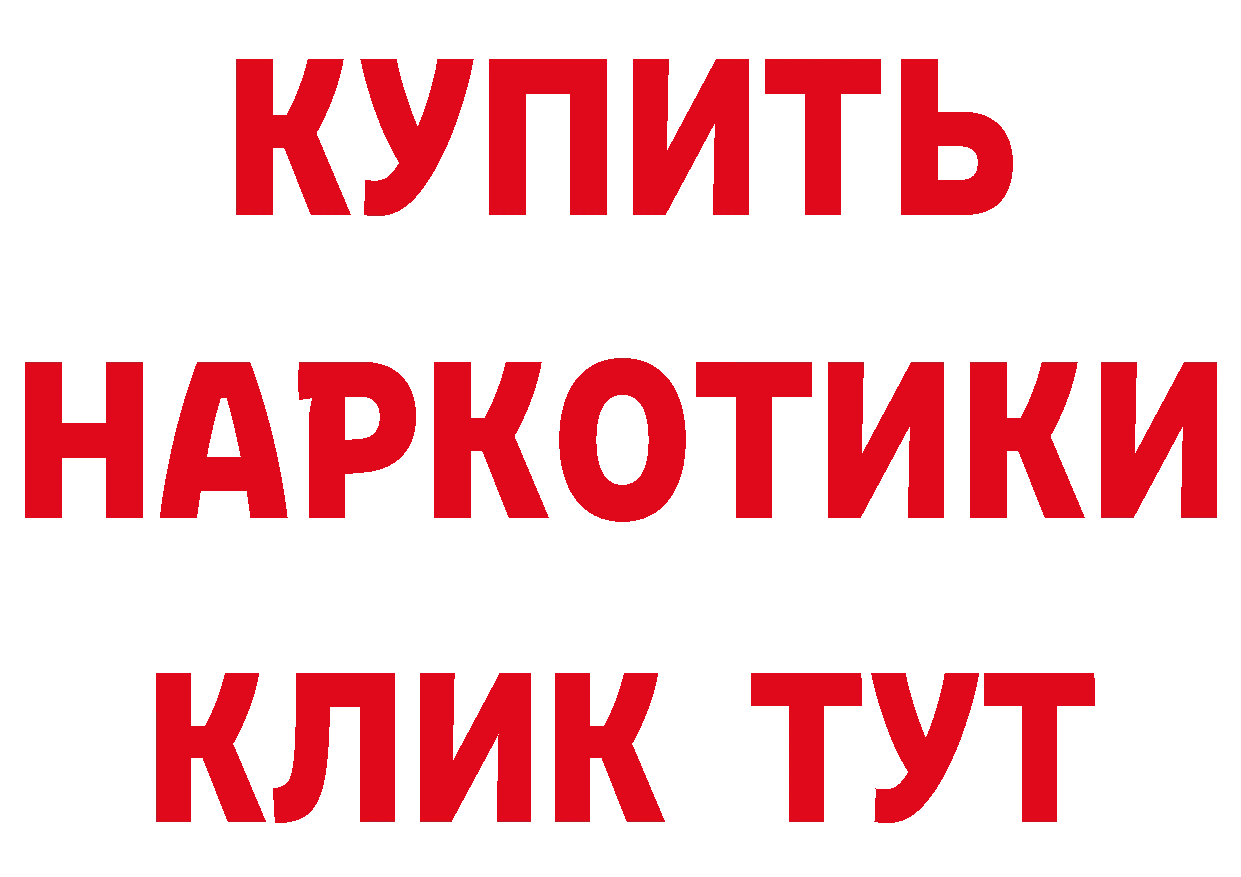 КУПИТЬ
НАРКОТИКИ
КЛИК ТУТ